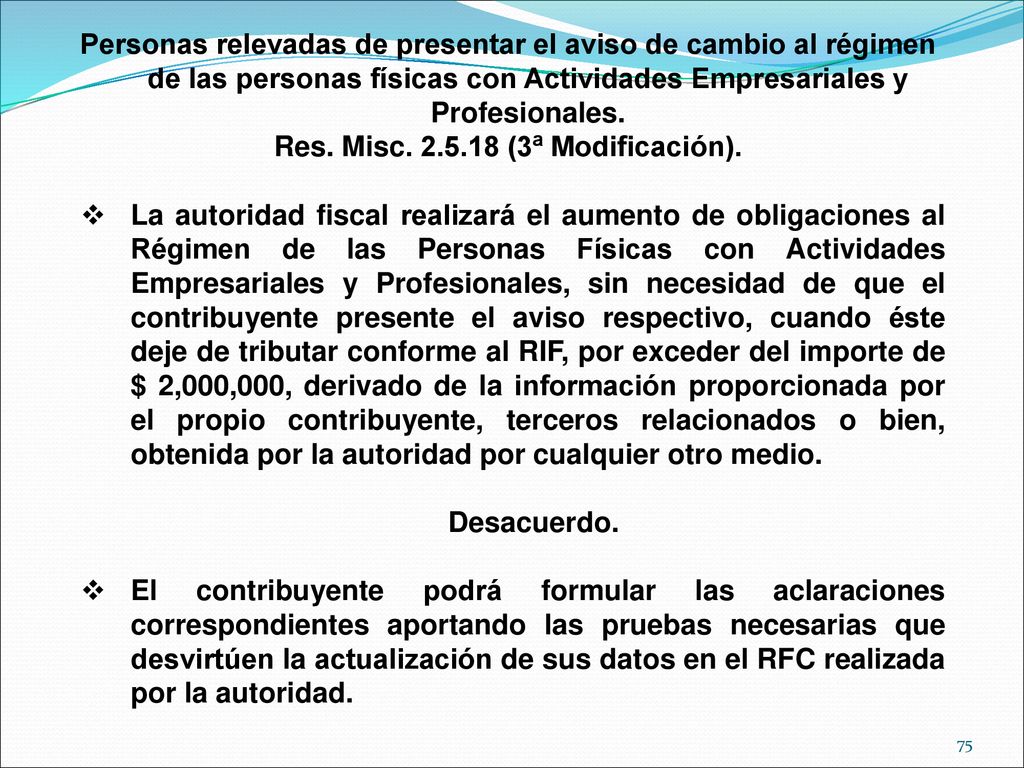 Personas relevadas de presentar el aviso de cambio al régimen de las personas físicas con Actividades Empresariales y Profesionales.
Res. Misc. 2.5.18 (3ª Modificación).

❖ La autoridad fiscal realizará el aumento de obligaciones al Régimen de las Personas Físicas con Actividades Empresariales y Profesionales, sin necesidad de que el contribuyente presente el aviso respectivo, cuando éste deje de tributar conforme al RIF, por exceder del importe de $ 2,000,000, derivado de la información proporcionada por el propio contribuyente, terceros relacionados o bien, obtenida por la autoridad por cualquier otro medio.

Desacuerdo.

❖ El contribuyente podrá formular las aclaraciones correspondientes aportando las pruebas necesarias que desvirtúen la actualización de sus datos en el RFC realizada por la autoridad.

75